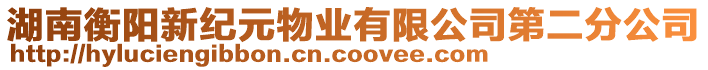 湖南衡阳新纪元物业有限公司第二分公司
http://hyluciengibbon.cn.coovee.com